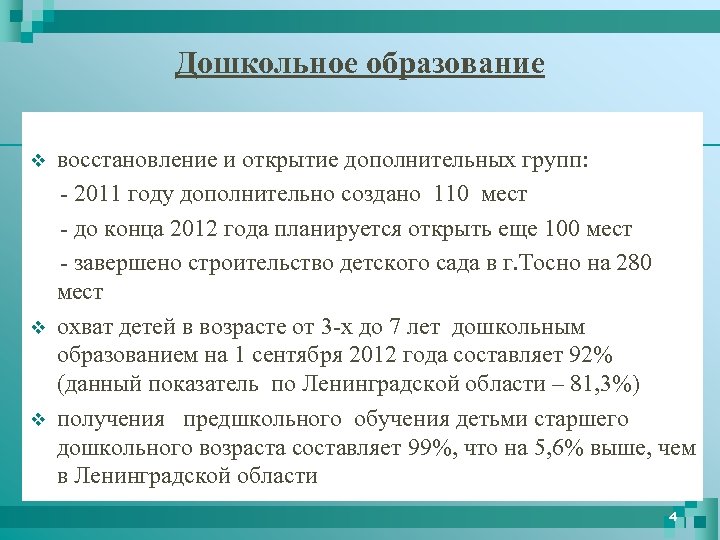 Дошкольное образование

❖ восстановление и открытие дополнительных групп:
- 2011 году дополнительно создано 110 мест
- до конца 2012 года планируется открыть еще 100 мест
- завершено строительство детского сада в г.Тосно на 280 мест

❖ охват детей в возрасте от 3-х до 7 лет дошкольным образованием на 1 сентября 2012 года составляет 92% (данный показатель по Ленинградской области – 81,3%)

❖ получения предшкольного обучения детьми старшего дошкольного возраста составляет 99%, что на 5,6% выше, чем в Ленинградской области

4